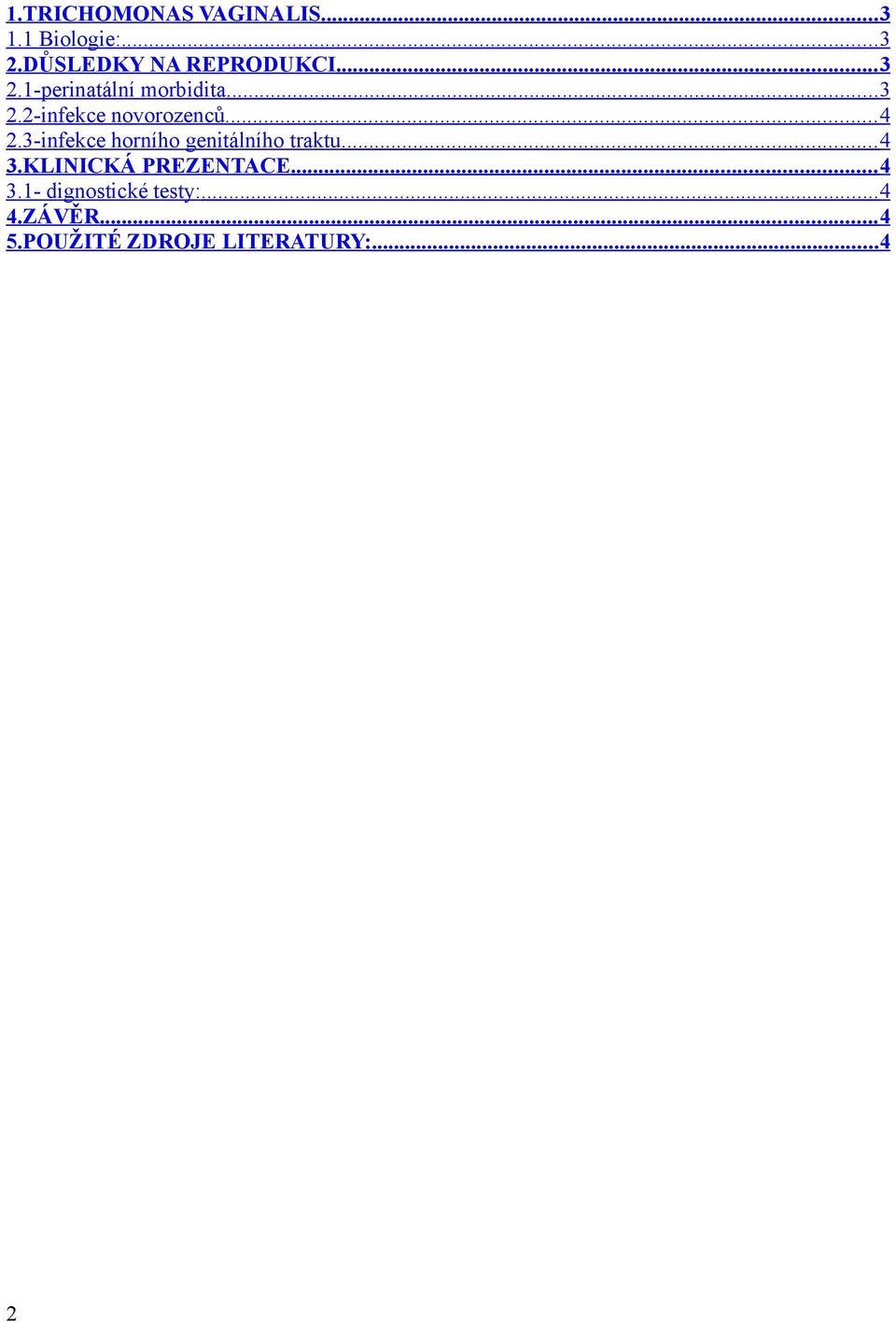 1.TRICHOMONAS VAGINALIS...3
1.1 Biologie:...3
2.DŮSLEDKY NA REPRODUKCI...3
2.1-perinatální morbidita...3
2.2-infekce novorozenců...4
2.3-infekce horního genitálního traktu...4
3.KLINICKÁ PREZENTACE...4
3.1- dignostické testy:...4
4.ZÁVĚR...4
5.POUŽITÉ ZDROJE LITERATURY:...4

2